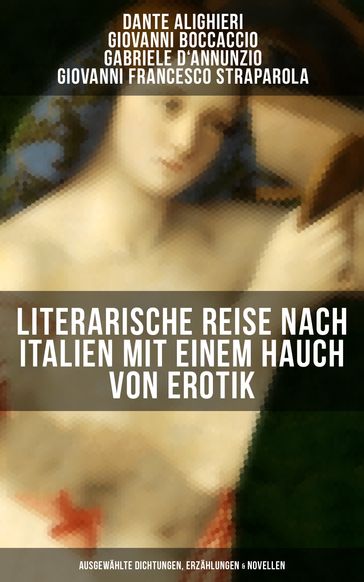 DANTE ALIGHIERI
GIOVANNI BOCCACCIO
GABRIELE D'ANNUNZIO
GIOVANNI FRANCESCO STRAPAROLA

LITERARISCHE REISE NACH ITALIEN MIT EINEM HAUCH VON EROTIK

AUSGEWÄHLTE DICHTUNGEN, ERZÄHLUNGEN & NOVELLEN